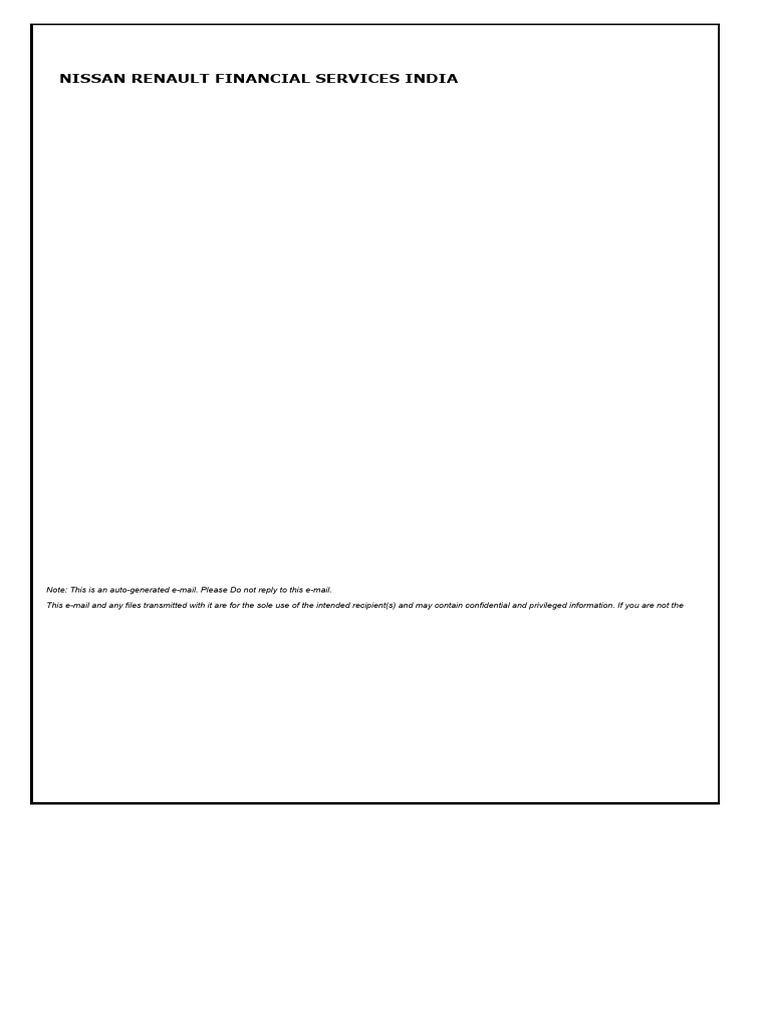 NISSAN RENAULT FINANCIAL SERVICES INDIA

Note: This is an auto-generated e-mail. Please Do not reply to this e-mail.

This e-mail and any files transmitted with it are for the sole use of the intended recipient(s) and may contain confidential and privileged information. If you are not the